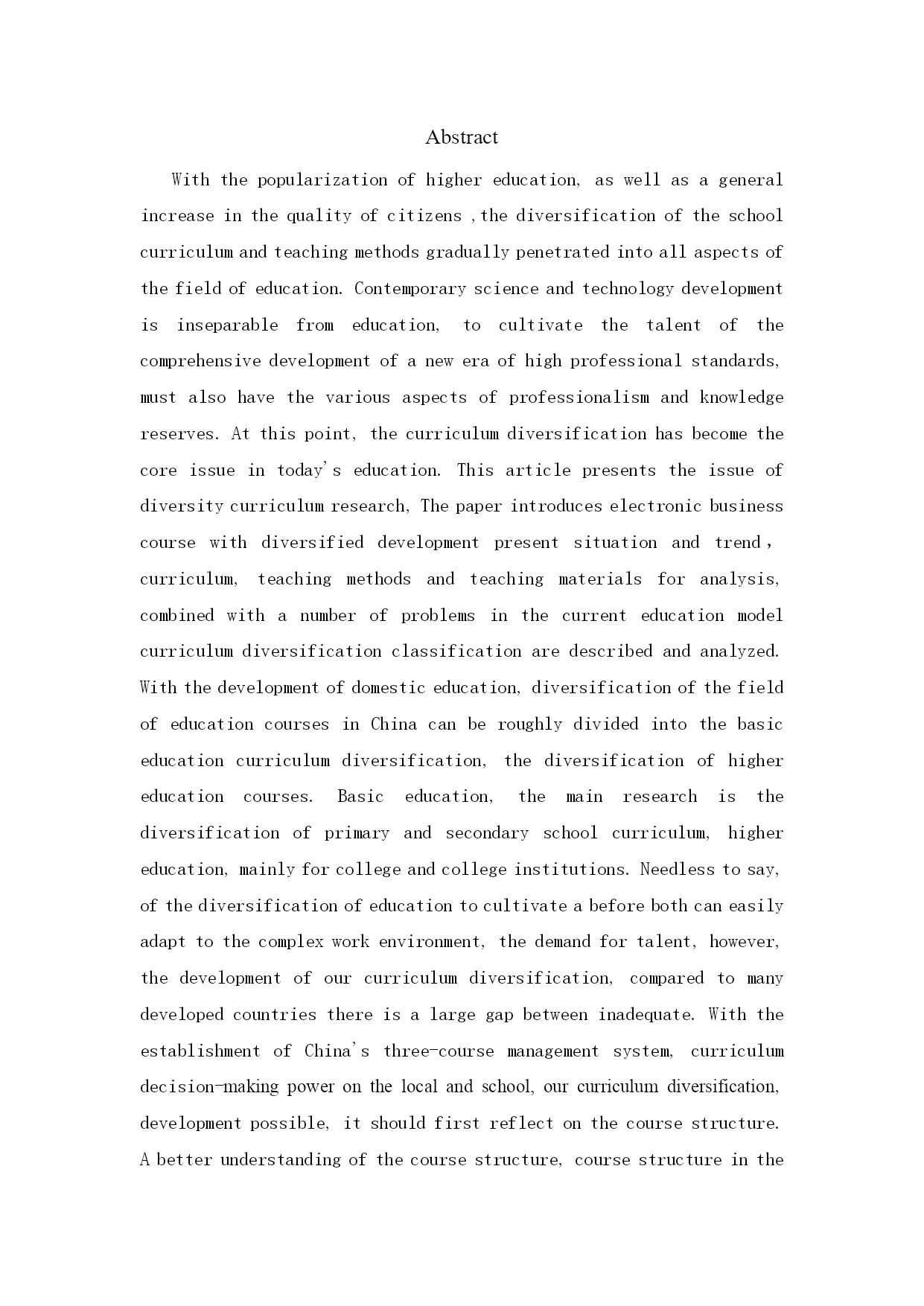 Abstract

With the popularization of higher education, as well as a general increase in the quality of citizens ,the diversification of the school curriculum and teaching methods gradually penetrated into all aspects of the field of education. Contemporary science and technology development is inseparable from education, to cultivate the talent of the comprehensive development of a new era of high professional standards, must also have the various aspects of professionalism and knowledge reserves. At this point, the curriculum diversification has become the core issue in today's education. This article presents the issue of diversity curriculum research, The paper introduces electronic business course with diversified development present situation and trend, curriculum, teaching methods and teaching materials for analysis, combined with a number of problems in the current education model curriculum diversification classification are described and analyzed. With the development of domestic education, diversification of the field of education courses in China can be roughly divided into the basic education curriculum diversification, the diversification of higher education courses. Basic education, the main research is the diversification of primary and secondary school curriculum, higher education, mainly for college and college institutions. Needless to say, of the diversification of education to cultivate a before both can easily adapt to the complex work environment, the demand for talent, however, the development of our curriculum diversification, compared to many developed countries there is a large gap between inadequate. With the establishment of China's three-course management system, curriculum decision-making power on the local and school, our curriculum diversification, development possible, it should first reflect on the course structure. A better understanding of the course structure, course structure in the